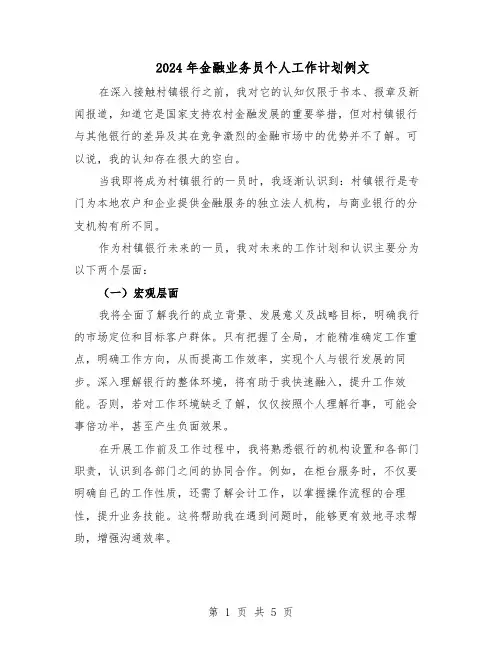 2024年金融业务员个人工作计划例文

在深入接触村镇银行之前，我对它的认知仅限于书本、报章及新闻报道，知道它是国家支持农村金融发展的重要举措，但对村镇银行与其他银行的差异及其在竞争激烈的金融市场中的优势并不了解。可以说，我的认知存在很大的空白。

当我即将成为村镇银行的一员时，我逐渐认识到：村镇银行是专门为本地农户和企业提供金融服务的独立法人机构，与商业银行的分支机构有所不同。

作为村镇银行未来的一员，我对未来的工作计划和认识主要分为以下两个层面：

（一）宏观层面

我将全面了解我行的成立背景、发展意义及战略目标，明确我行的市场定位和目标客户群体。只有把握了全局，才能精准确定工作重点，明确工作方向，从而提高工作效率，实现个人与银行发展的同步。深入理解银行的整体环境，将有助于我快速融入，提升工作效能。否则，若对工作环境缺乏了解，仅仅按照个人理解行事，可能会事倍功半，甚至产生负面效果。

在开展工作前及工作过程中，我将熟悉银行的机构设置和各部门职责，认识到各部门之间的协同合作。例如，在柜台服务时，不仅要明确自己的工作性质，还需了解会计工作，以掌握操作流程的合理性，提升业务技能。这将帮助我在遇到问题时，能够更有效地寻求帮助，增强沟通效率。

第 1 页 共 5 页